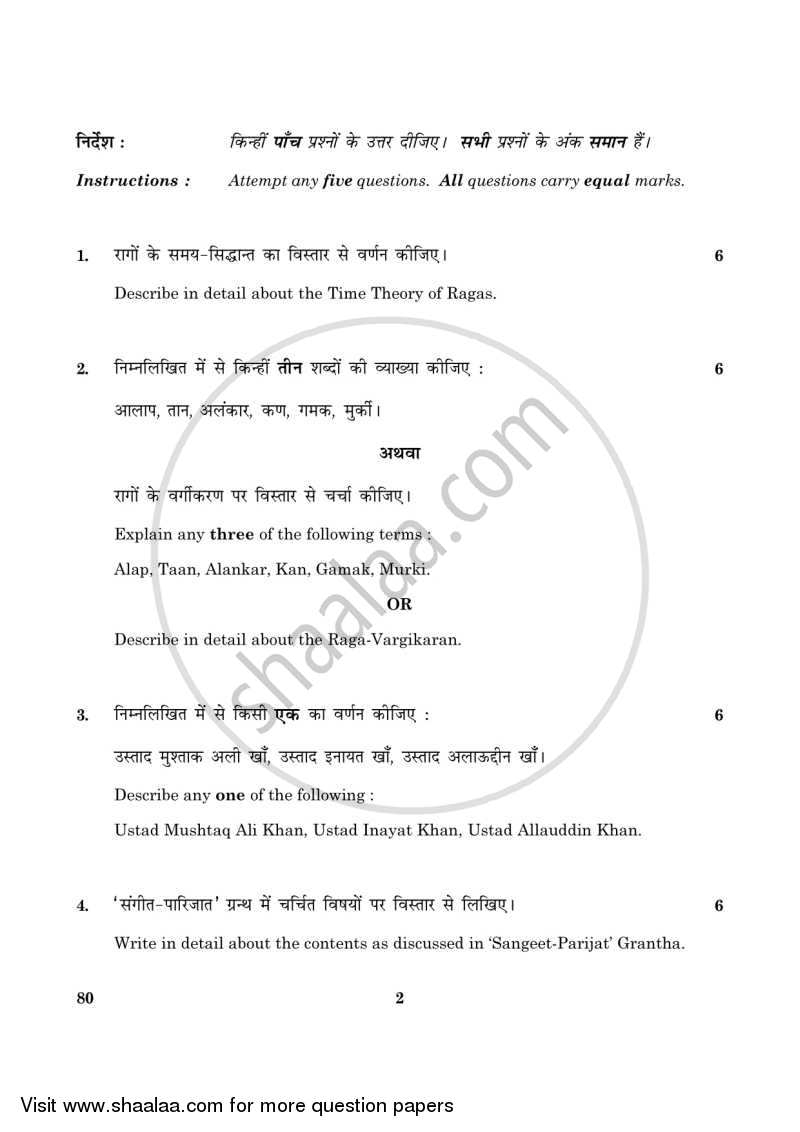 निर्देश : किन्हीं पाँच प्रश्नों के उत्तर दीजिए। सभी प्रश्नों के अंक समान हैं।

Instructions : Attempt any five questions. All questions carry equal marks.

1. रागों के समय-सिद्धान्त का विस्तार से वर्णन कीजिए। 6

Describe in detail about the Time Theory of Ragas.

2. निम्नलिखित में से किन्हीं तीन शब्दों की व्याख्या कीजिए : 6

आलाप, तान, अलंकार, कण, गमक, मुर्की।

अथवा

रागों के वर्गीकरण पर विस्तार से चर्चा कीजिए।

Explain any three of the following terms :

Alap, Taan, Alankar, Kan, Gamak, Murki.

OR

Describe in detail about the Raga-Vargikaran.

3. निम्नलिखित में से किसी एक का वर्णन कीजिए : 6

उस्ताद मुश्ताक अली खाँ, उस्ताद इनायत खाँ, उस्ताद अलाऊद्दीन खाँ।

Describe any one of the following :

Ustad Mushtaq Ali Khan, Ustad Inayat Khan, Ustad Allauddin Khan.

4. 'संगीत-पारिजात' ग्रन्थ में चर्चित विषयों पर विस्तार से लिखिए। 6

Write in detail about the contents as discussed in 'Sangeet-Parijat' Grantha.

80 2

shaalaa.com

Visit www.shaalaa.com for more question papers